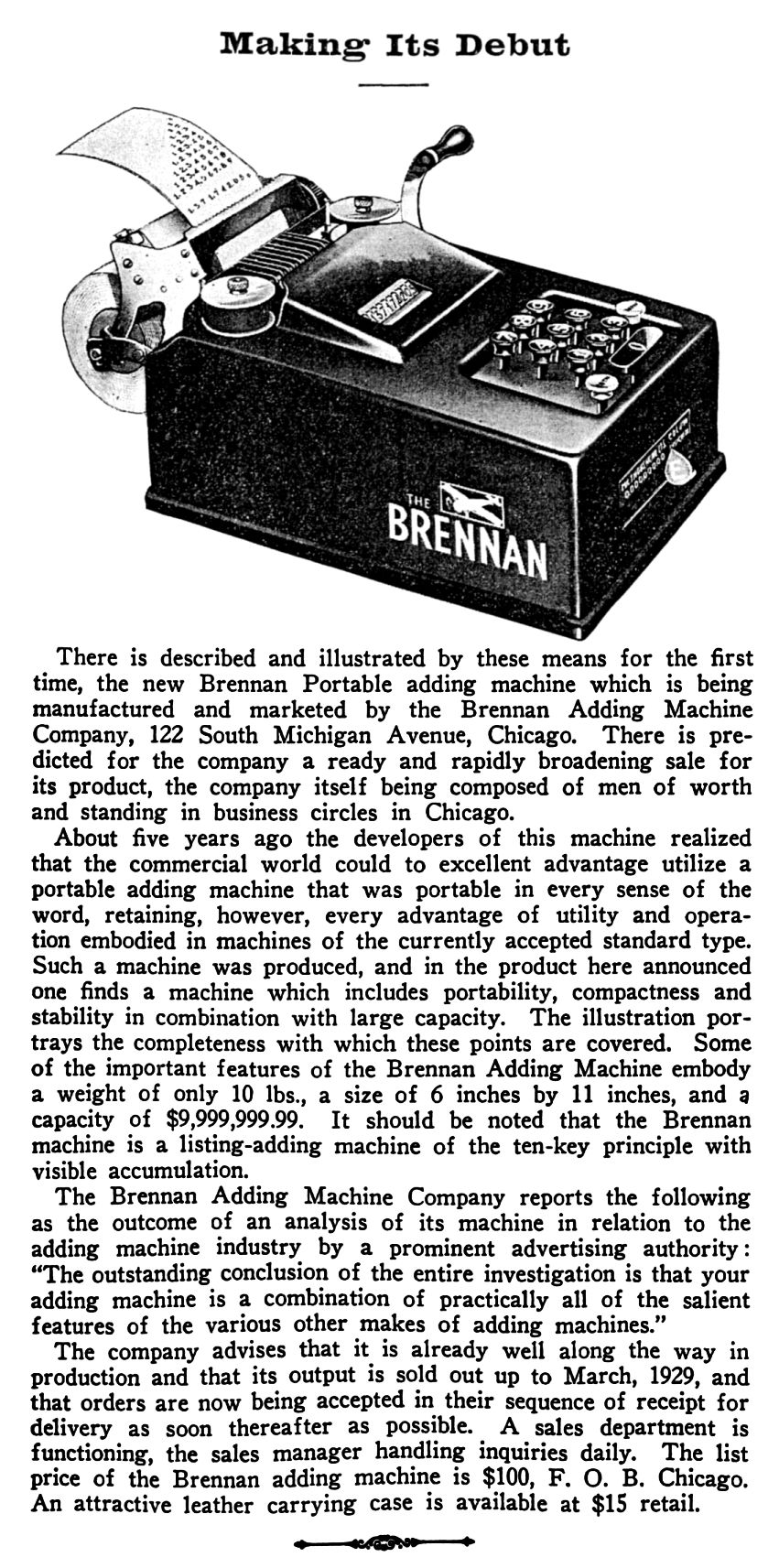 Making Its Debut

THE BRENNAN

There is described and illustrated by these means for the first time, the new Brennan Portable adding machine which is being manufactured and marketed by the Brennan Adding Machine Company, 122 South Michigan Avenue, Chicago. There is predicted for the company a ready and rapidly broadening sale for its product, the company itself being composed of men of worth and standing in business circles in Chicago.

About five years ago the developers of this machine realized that the commercial world could to excellent advantage utilize a portable adding machine that was portable in every sense of the word, retaining, however, every advantage of utility and operation embodied in machines of the currently accepted standard type. Such a machine was produced, and in the product here announced one finds a machine which includes portability, compactness and stability in combination with large capacity. The illustration portrays the completeness with which these points are covered. Some of the important features of the Brennan Adding Machine embody a weight of only 10 lbs., a size of 6 inches by 11 inches, and a capacity of $9,999,999.99. It should be noted that the Brennan machine is a listing-adding machine of the ten-key principle with visible accumulation.

The Brennan Adding Machine Company reports the following as the outcome of an analysis of its machine in relation to the adding machine industry by a prominent advertising authority: "The outstanding conclusion of the entire investigation is that your adding machine is a combination of practically all of the salient features of the various other makes of adding machines."

The company advises that it is already well along the way in production and that its output is sold out up to March, 1929, and that orders are now being accepted in their sequence of receipt for delivery as soon thereafter as possible. A sales department is functioning, the sales manager handling inquiries daily. The list price of the Brennan adding machine is $100, F. O. B. Chicago. An attractive leather carrying case is available at $15 retail.